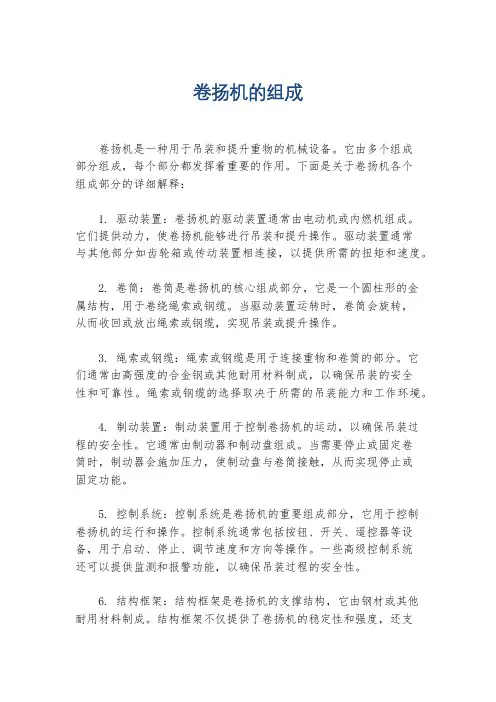 卷扬机的组成

卷扬机是一种用于吊装和提升重物的机械设备。它由多个组成部分组成，每个部分都发挥着重要的作用。下面是关于卷扬机各个组成部分的详细解释：

1. 驱动装置：卷扬机的驱动装置通常由电动机或内燃机组成。它们提供动力，使卷扬机能够进行吊装和提升操作。驱动装置通常与其他部分如齿轮箱或传动装置相连接，以提供所需的扭矩和速度。

2. 卷筒：卷筒是卷扬机的核心组成部分，它是一个圆柱形的金属结构，用于卷绕绳索或钢缆。当驱动装置运转时，卷筒会旋转，从而收回或放出绳索或钢缆，实现吊装或提升操作。

3. 绳索或钢缆：绳索或钢缆是用于连接重物和卷筒的部分。它们通常由高强度的合金钢或其他耐用材料制成，以确保吊装的安全性和可靠性。绳索或钢缆的选择取决于所需的吊装能力和工作环境。

4. 制动装置：制动装置用于控制卷扬机的运动，以确保吊装过程的安全性。它通常由制动器和制动盘组成。当需要停止或固定卷筒时，制动器会施加压力，使制动盘与卷筒接触，从而实现停止或固定功能。

5. 控制系统：控制系统是卷扬机的重要组成部分，它用于控制卷扬机的运行和操作。控制系统通常包括按钮、开关、遥控器等设备，用于启动、停止、调节速度和方向等操作。一些高级控制系统还可以提供监测和报警功能，以确保吊装过程的安全性。

6. 结构框架：结构框架是卷扬机的支撑结构，它由钢材或其他耐用材料制成。结构框架不仅提供了卷扬机的稳定性和强度，还支